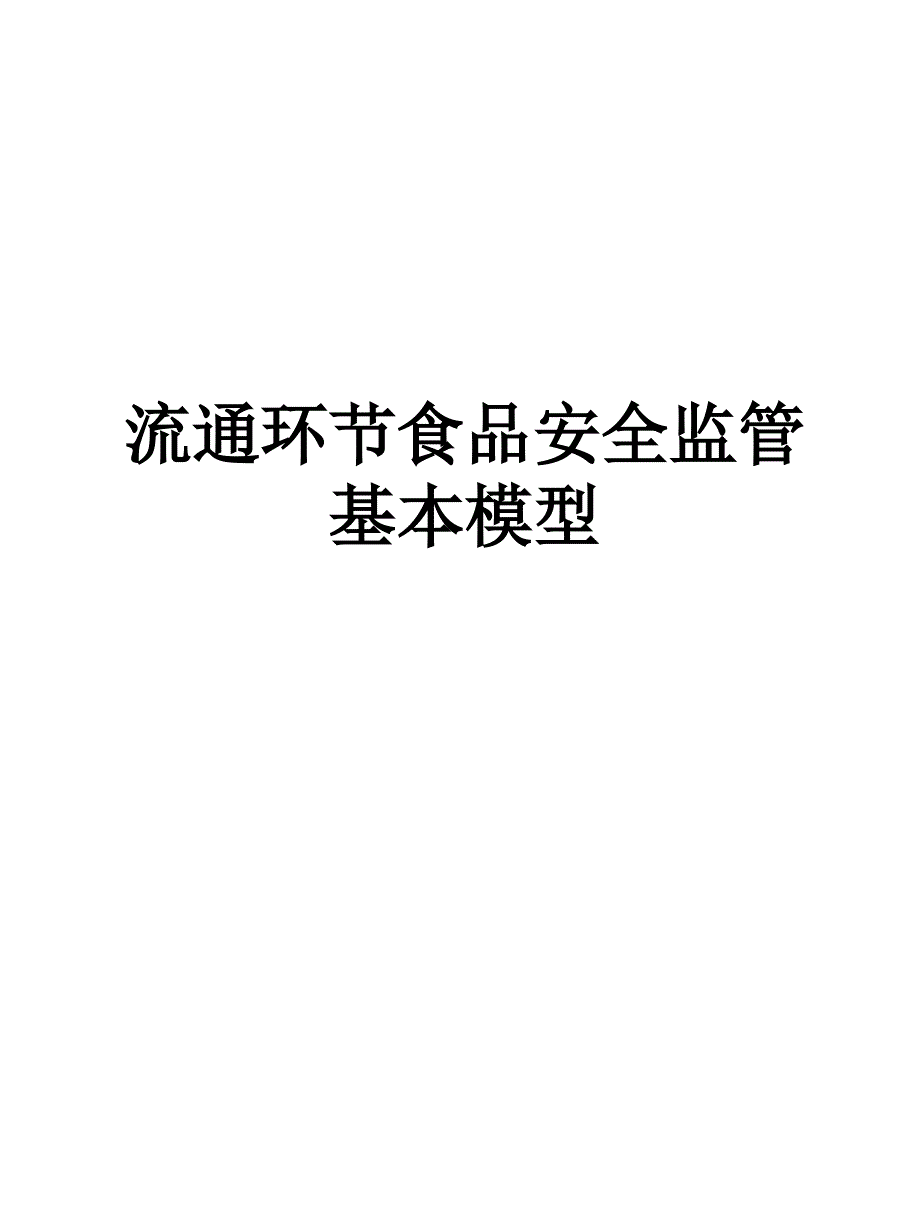 流通环节食品安全监管基本模型